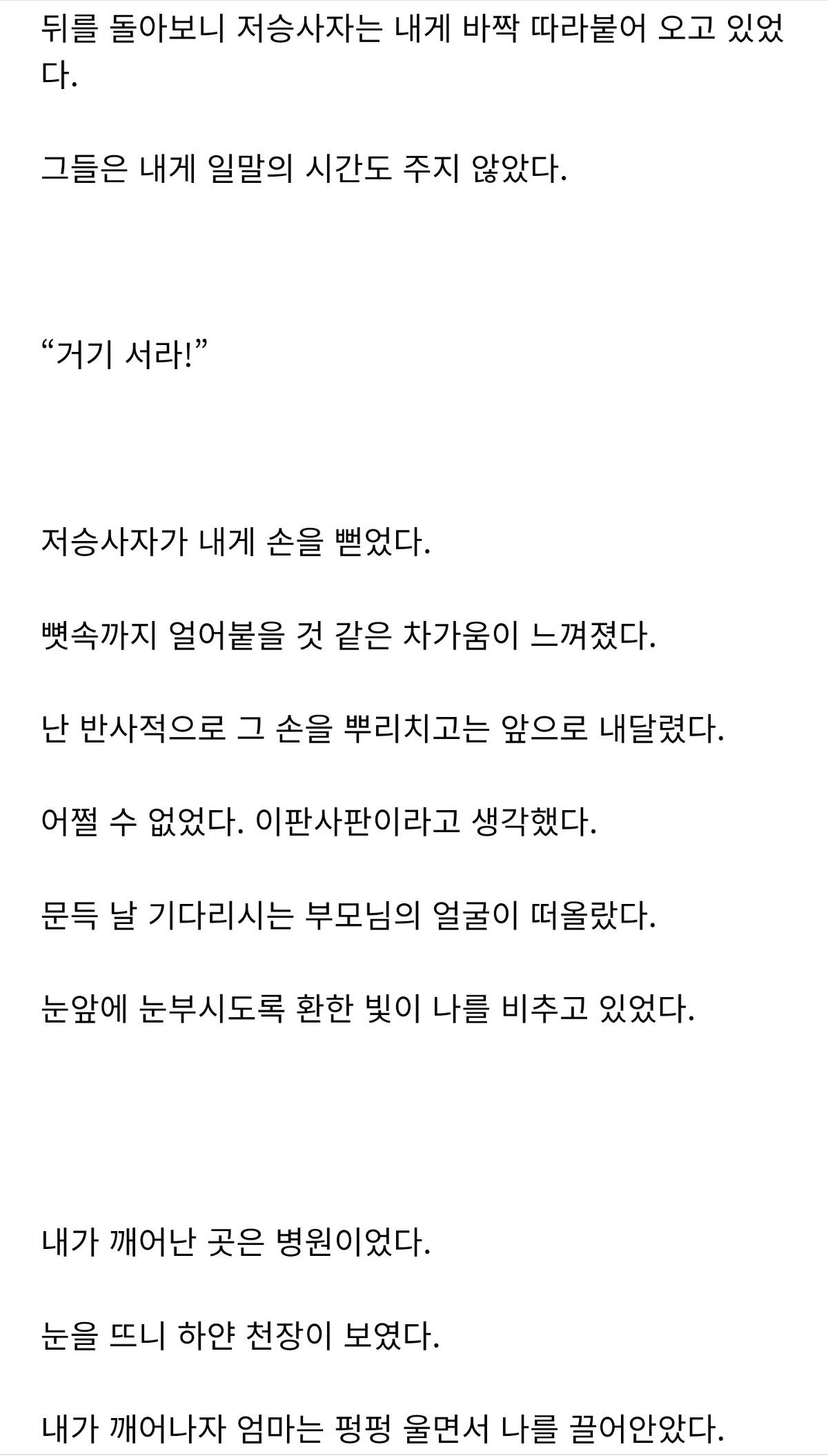 뒤를 돌아보니 저승사자는 내게 바짝 따라붙어 오고 있었다.

그들은 내게 일말의 시간도 주지 않았다.

“거기 서라!”

저승사자가 내게 손을 뻗었다.

뼛속까지 얼어붙을 것 같은 차가움이 느껴졌다.

난 반사적으로 그 손을 뿌리치고는 앞으로 내달렸다.

어쩔 수 없었다. 이판사판이라고 생각했다.

문득 날 기다리시는 부모님의 얼굴이 떠올랐다.

눈앞에 눈부시도록 환한 빛이 나를 비추고 있었다.

내가 깨어난 곳은 병원이었다.

눈을 뜨니 하얀 천장이 보였다.

내가 깨어나자 엄마는 펑펑 울면서 나를 끌어안았다.